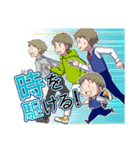 時を駆ける!